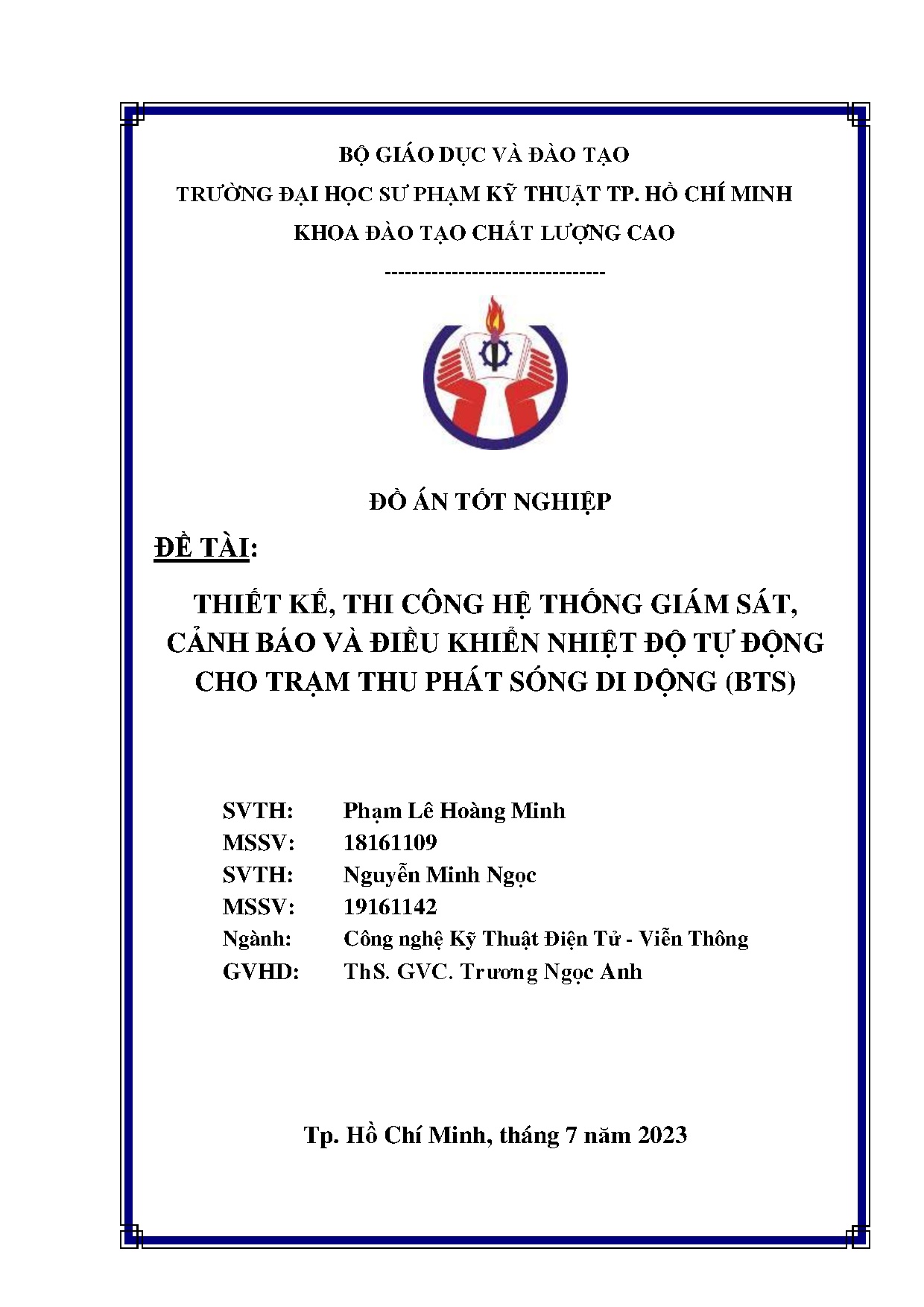 BỘ GIÁO DỤC VÀ ĐÀO TẠO
TRƯỜNG ĐẠI HỌC SƯ PHẠM KỸ THUẬT TP. HỒ CHÍ MINH
KHOA ĐÀO TẠO CHẤT LƯỢNG CAO

--------------------------------

ĐỒ ÁN TỐT NGHIỆP

ĐỀ TÀI:

THIẾT KẾ, THI CÔNG HỆ THỐNG GIÁM SÁT, CẢNH BÁO VÀ ĐIỀU KHIỂN NHIỆT ĐỘ TỰ ĐỘNG CHO TRẠM THU PHÁT SÓNG DI DỘNG (BTS)

SVTH: Phạm Lê Hoàng Minh
MSSV: 18161109
SVTH: Nguyễn Minh Ngọc
MSSV: 19161142
Ngành: Công nghệ Kỹ Thuật Điện Tử - Viễn Thông
GVHD: ThS. GVC. Trương Ngọc Anh

Tp. Hồ Chí Minh, tháng 7 năm 2023